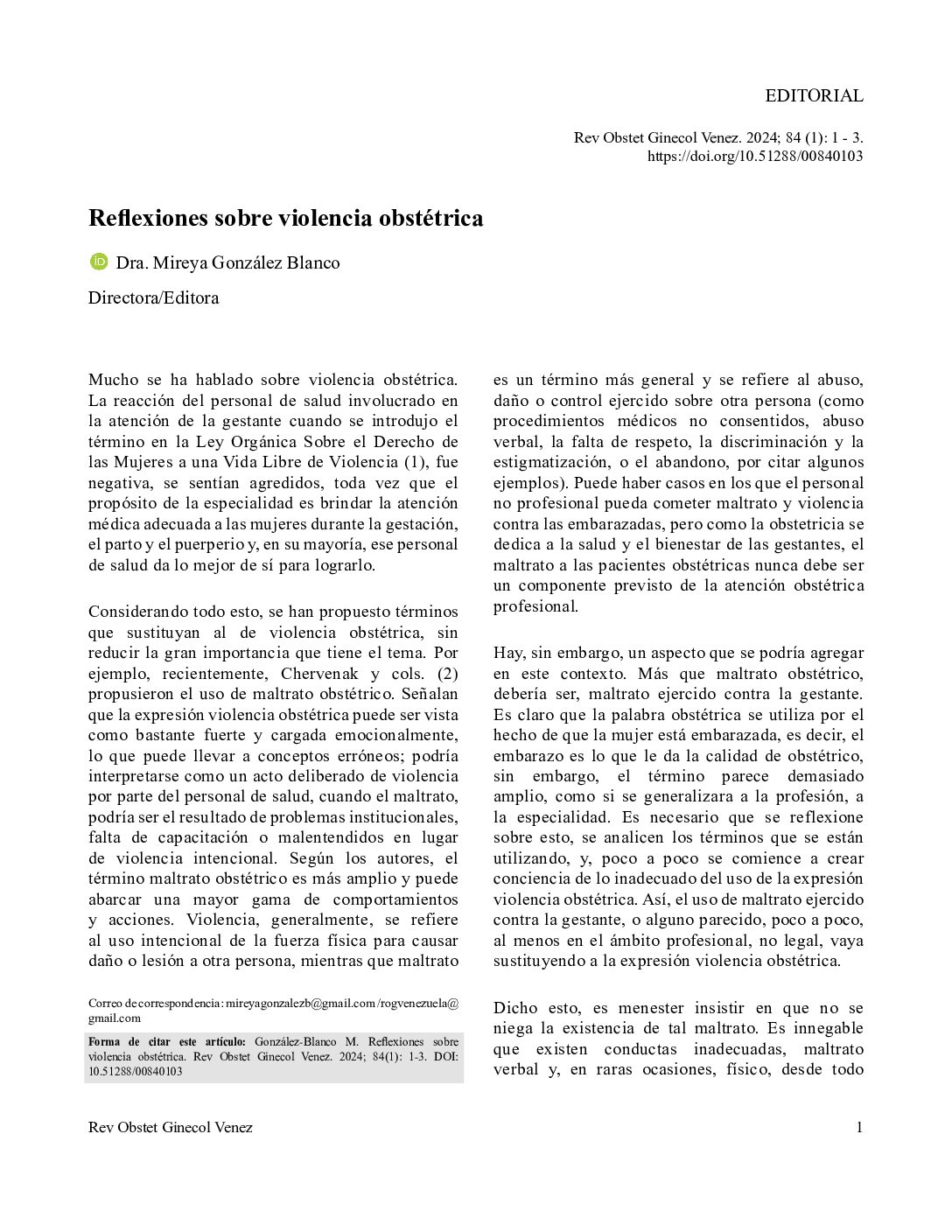 EDITORIAL

Rev Obstet Ginecol Venez. 2024; 84 (1): 1 - 3. https://doi.org/10.51288/00840103

Reflexiones sobre violencia obstétrica

Dra. Mireya González Blanco

Directora/Editora

Mucho se ha hablado sobre violencia obstétrica. La reacción del personal de salud involucrado en la atención de la gestante cuando se introdujo el término en la Ley Orgánica Sobre el Derecho de las Mujeres a una Vida Libre de Violencia (1), fue negativa, se sentían agredidos, toda vez que el propósito de la especialidad es brindar la atención médica adecuada a las mujeres durante la gestación, el parto y el puerperio y, en su mayoría, ese personal de salud da lo mejor de sí para lograrlo.

Considerando todo esto, se han propuesto términos que sustituyan al de violencia obstétrica, sin reducir la gran importancia que tiene el tema. Por ejemplo, recientemente, Chervenak y cols. (2) propusieron el uso de maltrato obstétrico. Señalan que la expresión violencia obstétrica puede ser vista como bastante fuerte y cargada emocionalmente, lo que puede llevar a conceptos erróneos; podría interpretarse como un acto deliberado de violencia por parte del personal de salud, cuando el maltrato, podría ser el resultado de problemas institucionales, falta de capacitación o malentendidos en lugar de violencia intencional. Según los autores, el término maltrato obstétrico es más amplio y puede abarcar una mayor gama de comportamientos y acciones. Violencia, generalmente, se refiere al uso intencional de la fuerza física para causar daño o lesión a otra persona, mientras que maltrato

Correo de correspondencia: mireyagonzalezb@gmail.com /rogvenezuela@gmail.com

Forma de citar este artículo: González-Blanco M. Reflexiones sobre violencia obstétrica. Rev Obstet Ginecol Venez. 2024; 84(1): 1-3. DOI: 10.51288/00840103

es un término más general y se refiere al abuso, daño o control ejercido sobre otra persona (como procedimientos médicos no consentidos, abuso verbal, la falta de respeto, la discriminación y la estigmatización, o el abandono, por citar algunos ejemplos). Puede haber casos en los que el personal no profesional pueda cometer maltrato y violencia contra las embarazadas, pero como la obstetricia se dedica a la salud y el bienestar de las gestantes, el maltrato a las pacientes obstétricas nunca debe ser un componente previsto de la atención obstétrica profesional.

Hay, sin embargo, un aspecto que se podría agregar en este contexto. Más que maltrato obstétrico, debería ser, maltrato ejercido contra la gestante. Es claro que la palabra obstétrica se utiliza por el hecho de que la mujer está embarazada, es decir, el embarazo es lo que le da la calidad de obstétrico, sin embargo, el término parece demasiado amplio, como si se generalizara a la profesión, a la especialidad. Es necesario que se reflexione sobre esto, se analicen los términos que se están utilizando, y, poco a poco se comience a crear conciencia de lo inadecuado del uso de la expresión violencia obstétrica. Así, el uso de maltrato ejercido contra la gestante, o alguno parecido, poco a poco, al menos en el ámbito profesional, no legal, vaya sustituyendo a la expresión violencia obstétrica.

Dicho esto, es menester insistir en que no se niega la existencia de tal maltrato. Es innegable que existen conductas inadecuadas, maltrato verbal y, en raras ocasiones, físico, desde todo

Rev Obstet Ginecol Venez

1